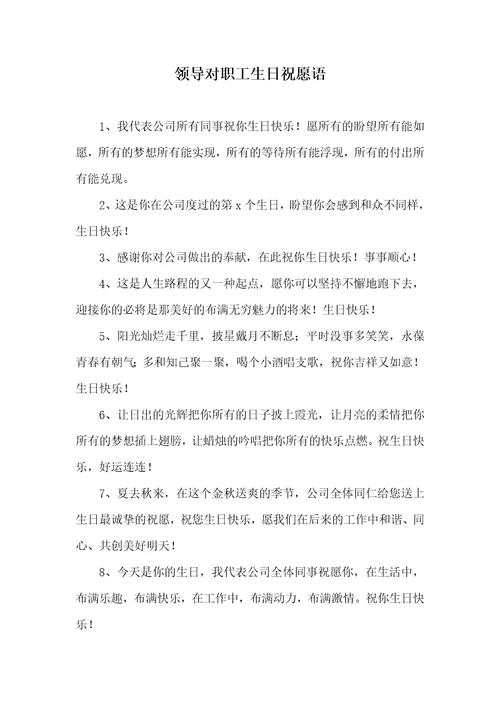 领导对职工生日祝愿语

1、我代表公司所有同事祝你生日快乐！愿所有的盼望所有能如愿，所有的梦想所有能实现，所有的等待所有能浮现，所有的付出所有能兑现。

2、这是你在公司度过的第 x 个生日，盼望你会感到和众不同样，生日快乐！

3、感谢你对公司做出的奉献，在此祝你生日快乐！事事顺心！

4、这是人生路程的又一种起点，愿你可以坚持不懈地跑下去，迎接你的必将是那美好的布满无穷魅力的将来！生日快乐！

5、阳光灿烂走千里，披星戴月不断息；平时没事多笑笑，永葆青春有朝气；多和知己聚一聚，喝个小酒唱支歌，祝你吉祥又如意！生日快乐！

6、让日出的光辉把你所有的日子披上霞光，让月亮的柔情把你所有的梦想插上翅膀，让蜡烛的吟唱把你所有的快乐点燃。祝生日快乐，好运连连！

7、夏去秋来，在这个金秋送爽的季节，公司全体同仁给您送上生日最诚挚的祝愿，祝您生日快乐，愿我们在后来的工作中和谐、同心、共创美好明天！

8、今天是你的生日，我代表公司全体同事祝愿你，在生活中，布满乐趣，布满快乐，在工作中，布满动力，布满激情。祝你生日快乐！